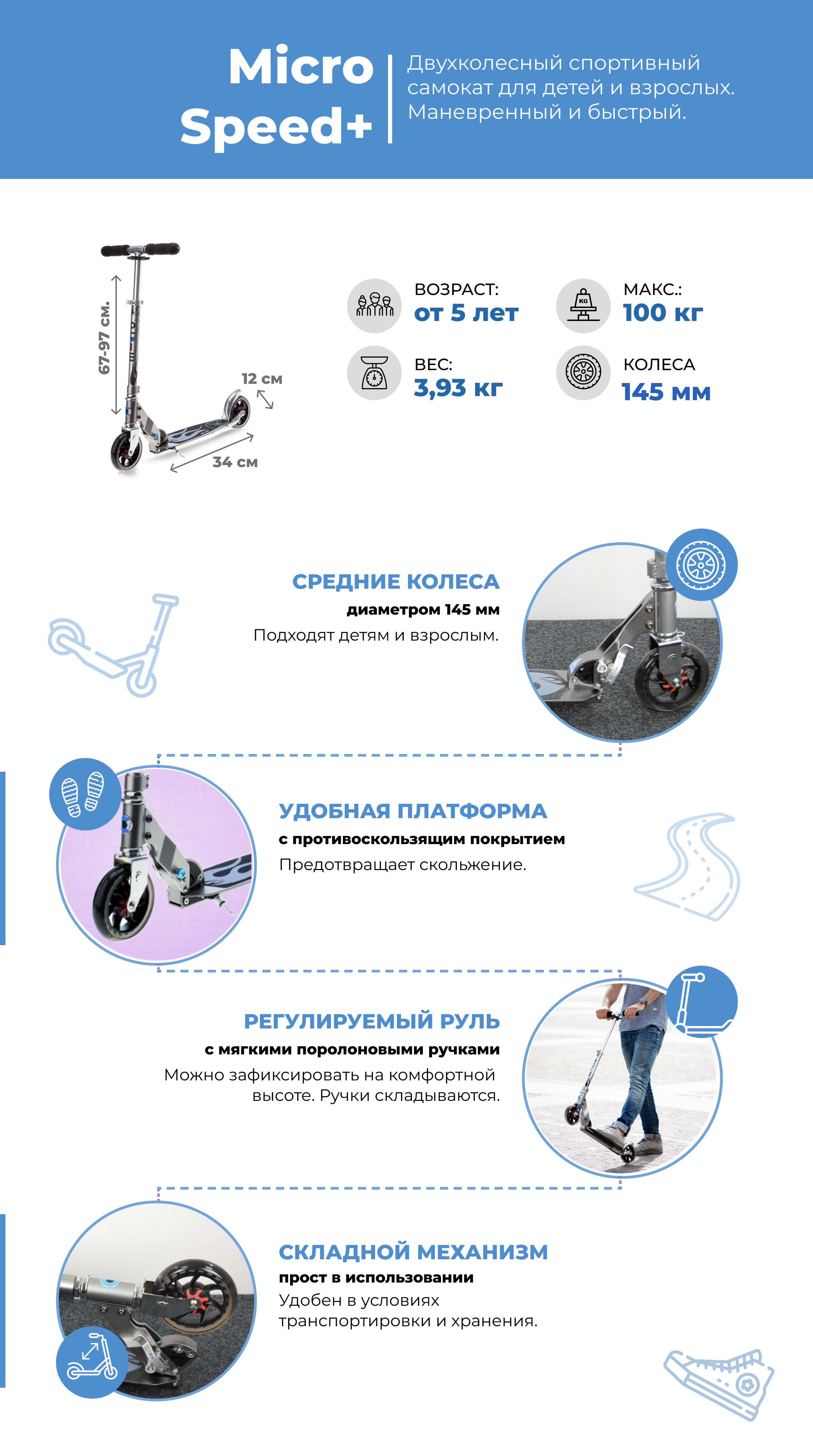 Micro
Speed+

Двухколесный спортивный самокат для детей и взрослых. Маневренный и быстрый.

67-97 см.

12 см

34 см

ВОЗРАСТ:
от 5 лет

МАКС.:
100 кг

ВЕС:
3,93 кг

КОЛЕСА
145 мм

СРЕДНИЕ КОЛЕСА
диаметром 145 мм
Подходят детям и взрослым.

УДОБНАЯ ПЛАТФОРМА
с противоскользящим покрытием
Предотвращает скольжение.

РЕГУЛИРУЕМЫЙ РУЛЬ
с мягкими поролоновыми ручками
Можно зафиксировать на комфортной высоте. Ручки складываются.

СКЛАДНОЙ МЕХАНИЗМ
прост в использовании
Удобен в условиях транспортировки и хранения.